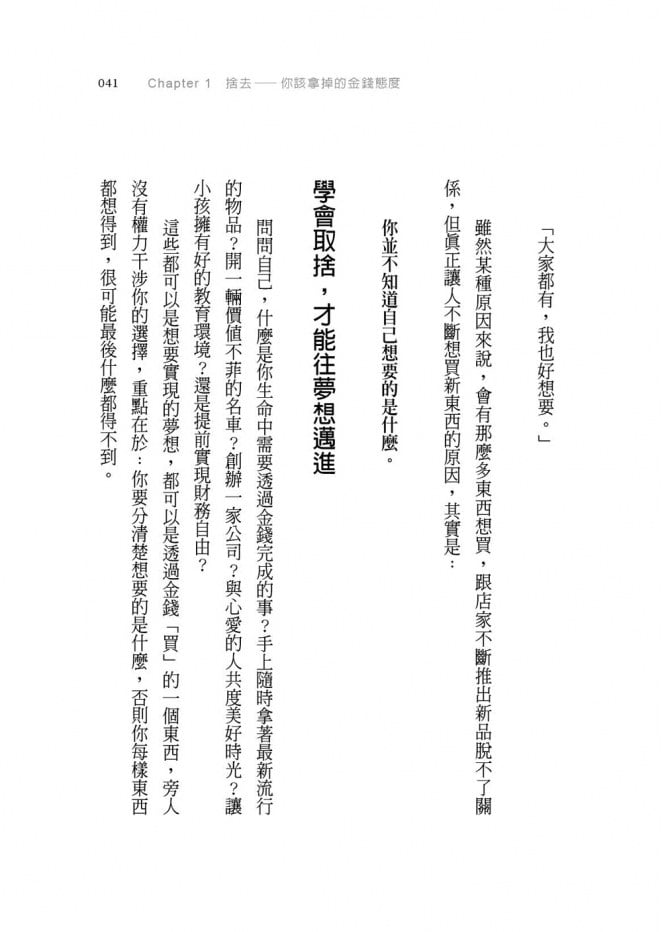 041　Chapter 1　捨去——你該拿掉的金錢態度

「大家都有，我也好想要。」

雖然某種原因來說，會有那麼多東西想買，跟店家不斷推出新品脫不了關係，但真正讓人不斷想買新東西的原因，其實是：

你並不知道自己想要的是什麼。

學會取捨，才能往夢想邁進

問問自己，什麼是你生命中需要透過金錢完成的事？手上隨時拿著最新流行的物品？開一輛價值不菲的名車？創辦一家公司？與心愛的人共度美好時光？讓小孩擁有好的教育環境？還是提前實現財務自由？

這些都可以是想要實現的夢想，都可以是透過金錢「買」的一個東西，旁人沒有權力干涉你的選擇，重點在於：你要分清楚想要的是什麼，否則你每樣東西都想得到，很可能最後什麼都得不到。